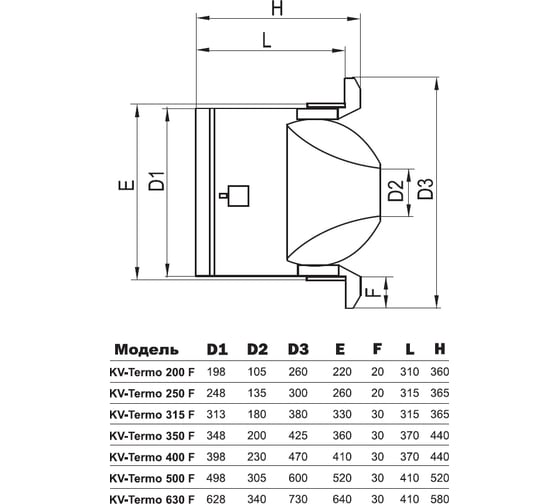 H

L

E

D1

D2

D3

F

| Модель | D1 | D2 | D3 | E | F | L | H |
|---|---|---|---|---|---|---|---|
| KV-Termo 200 F | 198 | 105 | 260 | 220 | 20 | 310 | 360 |
| KV-Termo 250 F | 248 | 135 | 300 | 260 | 20 | 315 | 365 |
| KV-Termo 315 F | 313 | 180 | 380 | 330 | 30 | 315 | 365 |
| KV-Termo 350 F | 348 | 200 | 425 | 360 | 30 | 370 | 440 |
| KV-Termo 400 F | 398 | 230 | 470 | 410 | 30 | 370 | 440 |
| KV-Termo 500 F | 498 | 305 | 600 | 520 | 30 | 410 | 520 |
| KV-Termo 630 F | 628 | 340 | 730 | 640 | 30 | 410 | 580 |